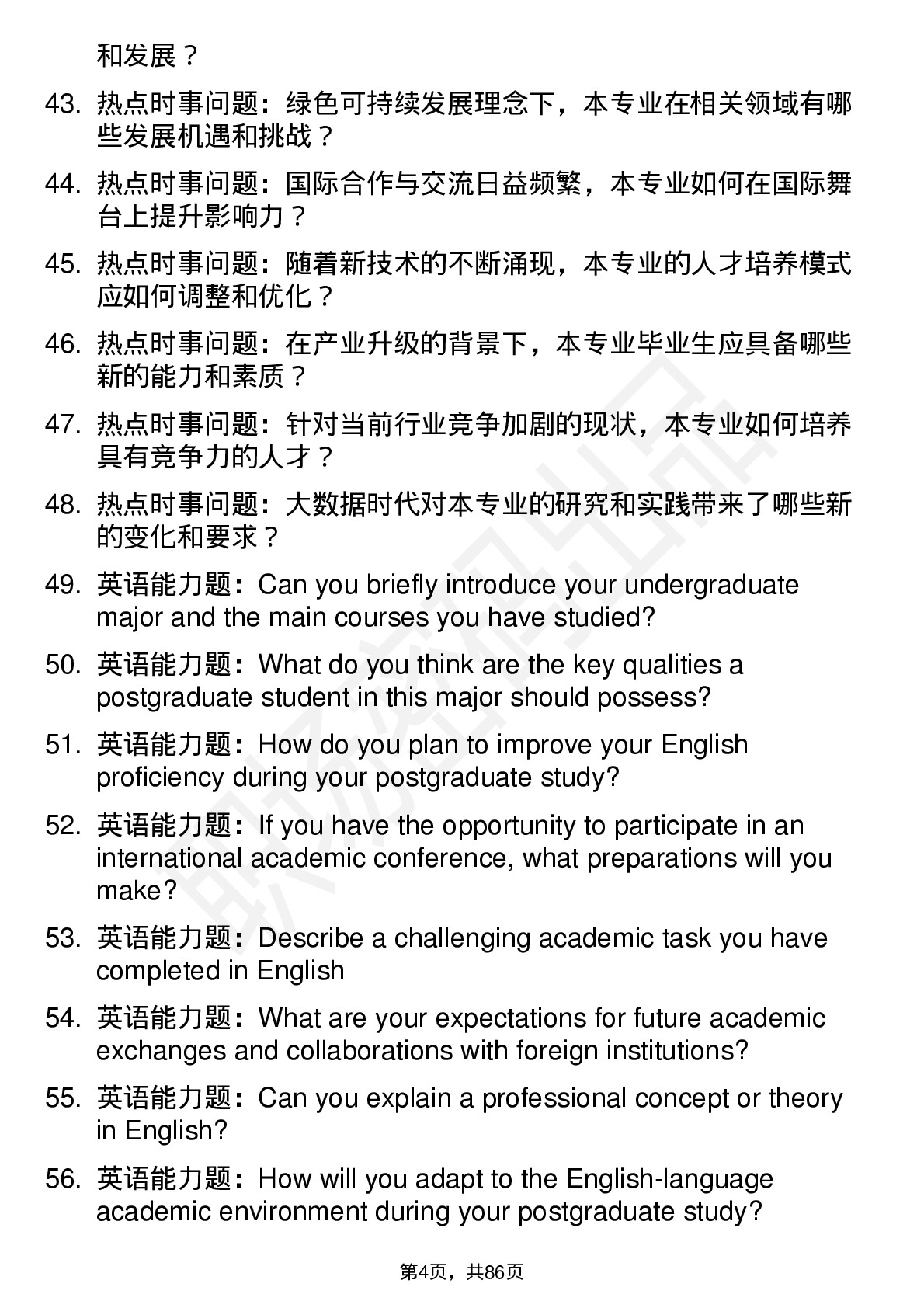 和发展？

43. 热点时事问题：绿色可持续发展理念下，本专业在相关领域有哪些发展机遇和挑战？

44. 热点时事问题：国际合作与交流日益频繁，本专业如何在国际舞台上提升影响力？

45. 热点时事问题：随着新技术的不断涌现，本专业的人才培养模式应如何调整和优化？

46. 热点时事问题：在产业升级的背景下，本专业毕业生应具备哪些新的能力和素质？

47. 热点时事问题：针对当前行业竞争加剧的现状，本专业如何培养具有竞争力的人才？

48. 热点时事问题：大数据时代对本专业的研究和实践带来了哪些新的变化和要求？

49. 英语能力题：Can you briefly introduce your undergraduate major and the main courses you have studied?

50. 英语能力题：What do you think are the key qualities a postgraduate student in this major should possess?

51. 英语能力题：How do you plan to improve your English proficiency during your postgraduate study?

52. 英语能力题：If you have the opportunity to participate in an international academic conference, what preparations will you make?

53. 英语能力题：Describe a challenging academic task you have completed in English

54. 英语能力题：What are your expectations for future academic exchanges and collaborations with foreign institutions?

55. 英语能力题：Can you explain a professional concept or theory in English?

56. 英语能力题：How will you adapt to the English-language academic environment during your postgraduate study?

第4页，共86页